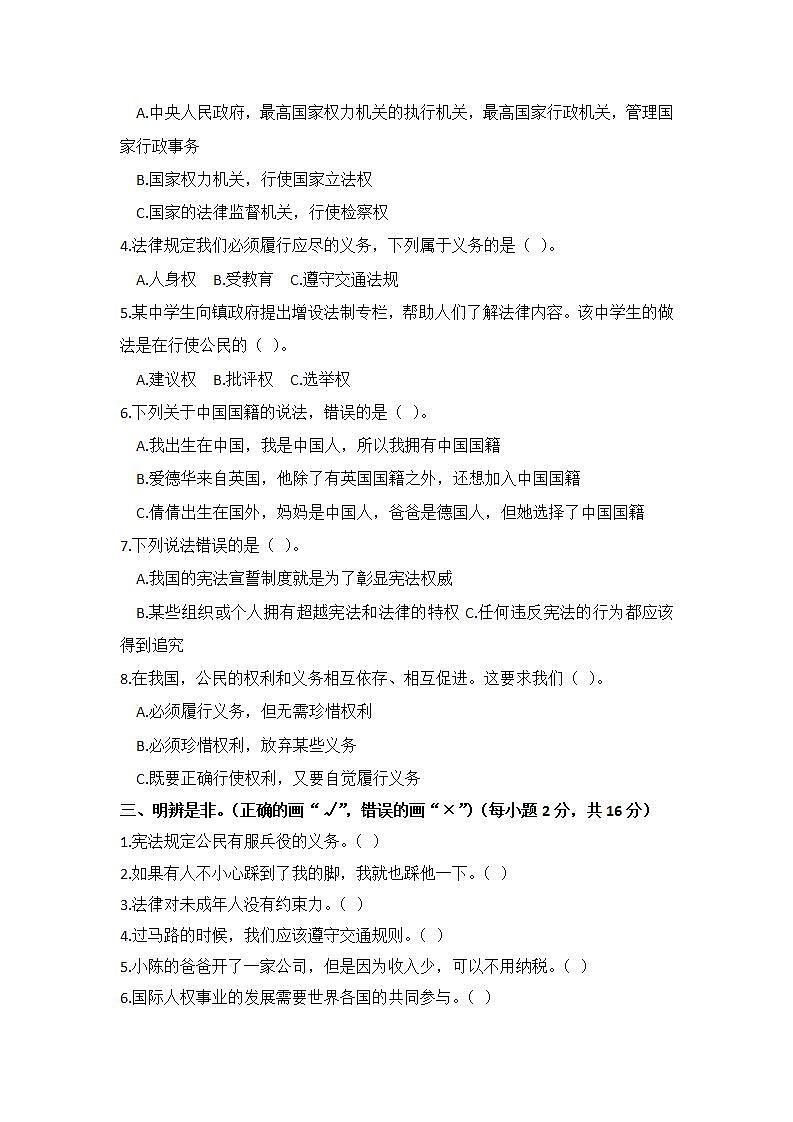 A.中央人民政府，最高国家权力机关的执行机关，最高国家行政机关，管理国家行政事务

B.国家权力机关，行使国家立法权

C.国家的法律监督机关，行使检察权

4.法律规定我们必须履行应尽的义务，下列属于义务的是（ ）。

A.人身权 B.受教育 C.遵守交通法规

5.某中学生向镇政府提出增设法制专栏，帮助人们了解法律内容。该中学生的做法是在行使公民的（ ）。

A.建议权 B.批评权 C.选举权

6.下列关于中国国籍的说法，错误的是（ ）。

A.我出生在中国，我是中国人，所以我拥有中国国籍

B.爱德华来自英国，他除了有英国国籍之外，还想加入中国国籍

C.倩倩出生在国外，妈妈是中国人，爸爸是德国人，但她选择了中国国籍

7.下列说法错误的是（ ）。

A.我国的宪法宣誓制度就是为了彰显宪法权威

B.某些组织或个人拥有超越宪法和法律的特权 C.任何违反宪法的行为都应该得到追究

8.在我国，公民的权利和义务相互依存、相互促进。这要求我们（ ）。

A.必须履行义务，但无需珍惜权利

B.必须珍惜权利，放弃某些义务

C.既要正确行使权利，又要自觉履行义务

三、明辨是非。（正确的画“√”，错误的画“×”）（每小题 2 分，共 16 分）

1.宪法规定公民有服兵役的义务。（ ）

2.如果有人不小心踩到了我的脚，我就也踩他一下。（ ）

3.法律对未成年人没有约束力。（ ）

4.过马路的时候，我们应该遵守交通规则。（ ）

5.小陈的爸爸开了一家公司，但是因为收入少，可以不用纳税。（ ）

6.国际人权事业的发展需要世界各国的共同参与。（ ）